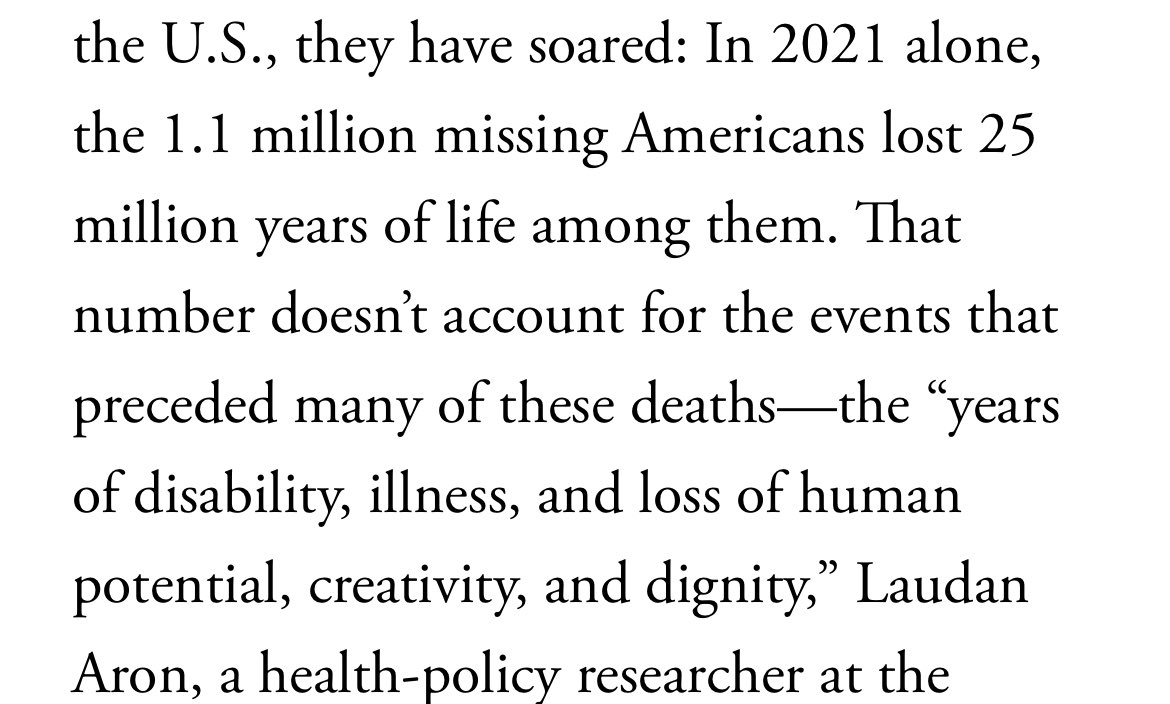 the U.S., they have soared: In 2021 alone, the 1.1 million missing Americans lost 25 million years of life among them. That number doesn’t account for the events that preceded many of these deaths—the “years of disability, illness, and loss of human potential, creativity, and dignity,” Laudan Aron, a health-policy researcher at the